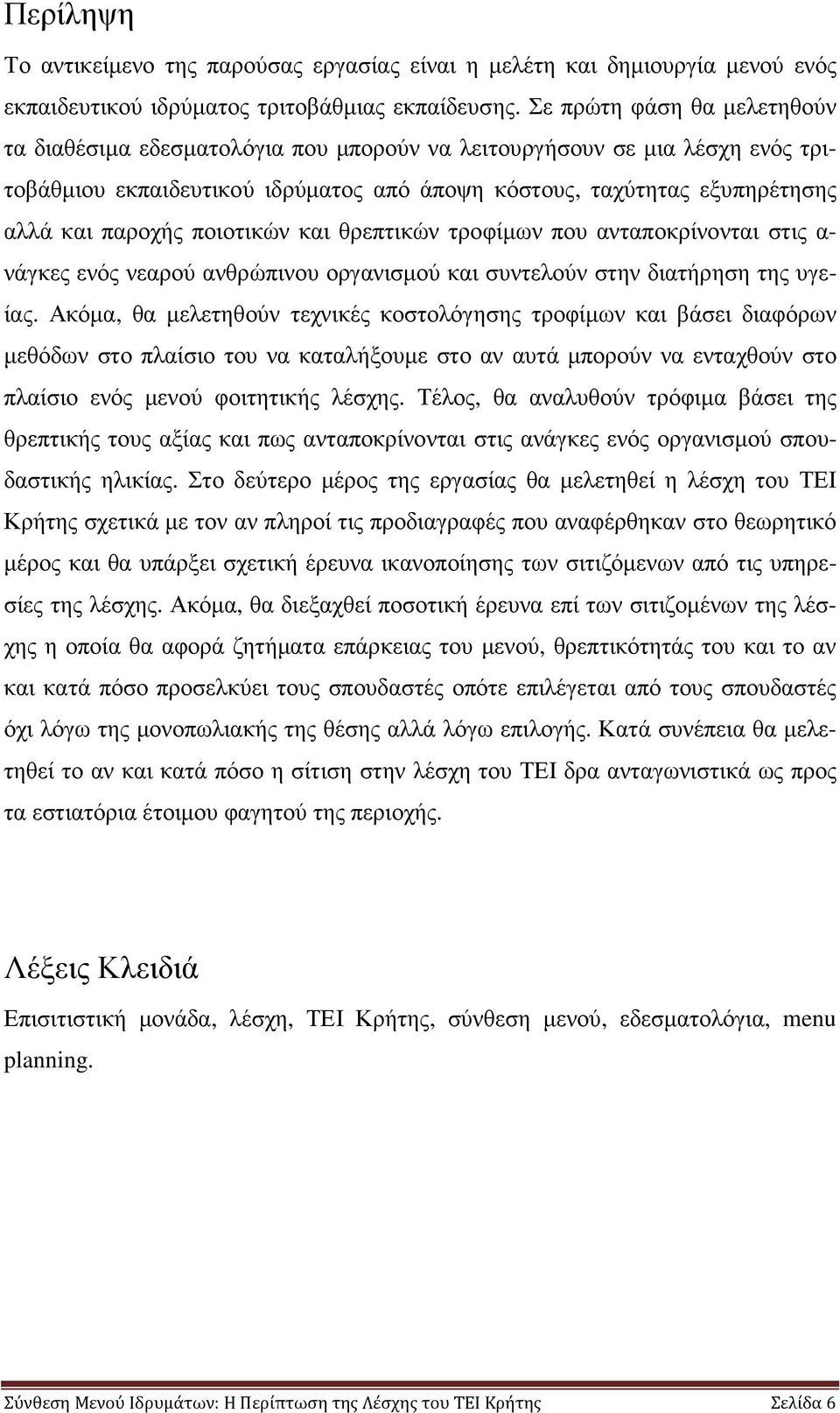 Περίληψη

Το αντικείμενο της παρούσας εργασίας είναι η μελέτη και δημιουργία μενού ενός εκπαιδευτικού ιδρύματος τριτοβάθμιας εκπαίδευσης. Σε πρώτη φάση θα μελετηθούν τα διαθέσιμα εδεσματολόγια που μπορούν να λειτουργήσουν σε μια λέσχη ενός τριτοβάθμιου εκπαιδευτικού ιδρύματος από άποψη κόστους, ταχύτητας εξυπηρέτησης αλλά και παροχής ποιοτικών και θρεπτικών τροφίμων που ανταποκρίνονται στις ανάγκες ενός νεαρού ανθρώπινου οργανισμού και συντελούν στην διατήρηση της υγείας. Ακόμα, θα μελετηθούν τεχνικές κοστολόγησης τροφίμων και βάσει διαφόρων μεθόδων στο πλαίσιο του να καταλήξουμε στο αν αυτά μπορούν να ενταχθούν στο πλαίσιο ενός μενού φοιτητικής λέσχης. Τέλος, θα αναλυθούν τρόφιμα βάσει της θρεπτικής τους αξίας και πως ανταποκρίνονται στις ανάγκες ενός οργανισμού σπουδαστικής ηλικίας. Στο δεύτερο μέρος της εργασίας θα μελετηθεί η λέσχη του ΤΕΙ Κρήτης σχετικά με τον αν πληροί τις προδιαγραφές που αναφέρθηκαν στο θεωρητικό μέρος και θα υπάρξει σχετική έρευνα ικανοποίησης των σιτιζόμενων από τις υπηρεσίες της λέσχης. Ακόμα, θα διεξαχθεί ποσοτική έρευνα επί των σιτιζομένων της λέσχης η οποία θα αφορά ζητήματα επάρκειας του μενού, θρεπτικότητάς του και το αν και κατά πόσο προσελκύει τους σπουδαστές οπότε επιλέγεται από τους σπουδαστές όχι λόγω της μονοπωλιακής της θέσης αλλά λόγω επιλογής. Κατά συνέπεια θα μελετηθεί το αν και κατά πόσο η σίτιση στην λέσχη του ΤΕΙ δρα ανταγωνιστικά ως προς τα εστιατόρια έτοιμου φαγητού της περιοχής.

Λέξεις Κλειδιά

Επισιτιστική μονάδα, λέσχη, ΤΕΙ Κρήτης, σύνθεση μενού, εδεσματολόγια, menu planning.

Σύνθεση Μενού Ιδρυμάτων: Η Περίπτωση της Λέσχης του ΤΕΙ Κρήτης Σελίδα 6